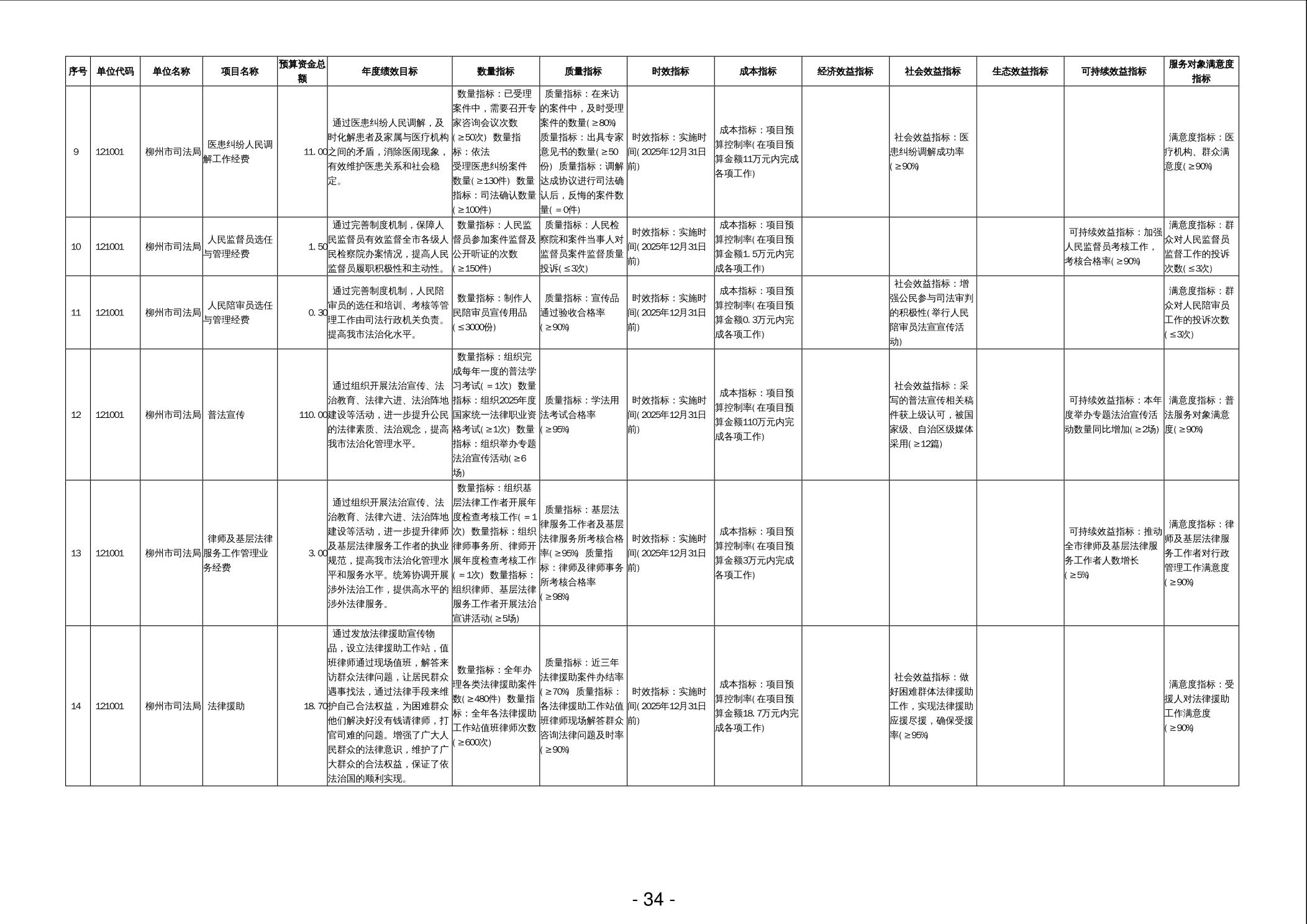 | 序号 | 单位代码 | 单位名称 | 项目名称 | 预算资金总额 | 年度绩效目标 | 数量指标 | 质量指标 | 时效指标 | 成本指标 | 经济效益指标 | 社会效益指标 | 生态效益指标 | 可持续效益指标 | 服务对象满意度指标 |
|---|---|---|---|---|---|---|---|---|---|---|---|---|---|---|
| 9 | 121001 | 柳州市司法局 | 医患纠纷人民调解工作经费 | 11.00 | 通过医患纠纷人民调解，及时化解患者及家属与医疗机构之间的矛盾，消除医闹现象，有效维护医患关系和社会稳定。 | 数量指标：已受理案件中，需要召开专家咨询会议次数(≥50次) 数量指标：依法受理医患纠纷案件数量(≥130件) 数量指标：司法确认数量(≥100件) | 质量指标：在来访的案件中，及时受理案件的数量(≥80%) 质量指标：出具专家意见书的数量(≥50份) 质量指标：调解达成协议进行司法确认后，反悔的案件数量(＝0件) | 时效指标：实施时间(2025年12月31日前) | 成本指标：项目预算控制率(在项目预算金额11万元内完成各项工作) | | 社会效益指标：医患纠纷调解成功率(≥90%) | | | 满意度指标：医疗机构、群众满意度(≥90%) |
| 10 | 121001 | 柳州市司法局 | 人民监督员选任与管理经费 | 1.50 | 通过完善制度机制，保障人民监督员有效监督全市各级人民检察院办案情况，提高人民监督员履职积极性和主动性。 | 数量指标：人民监督员参加案件监督及公开听证的次数(≥150件) | 质量指标：人民检察院和案件当事人对监督员案件监督质量投诉(≤3次) | 时效指标：实施时间(2025年12月31日前) | 成本指标：项目预算控制率(在项目预算金额1.5万元内完成各项工作) | | | | 可持续效益指标：加强人民监督员考核工作，考核合格率(≥90%) | 满意度指标：群众对人民监督员监督工作的投诉次数(≤3次) |
| 11 | 121001 | 柳州市司法局 | 人民陪审员选任与管理经费 | 0.30 | 通过完善制度机制，人民陪审员的选任和培训、考核等管理工作由司法行政机关负责。提高我市法治化水平。 | 数量指标：制作人民陪审员宣传用品(≤3000份) | 质量指标：宣传品通过验收合格率(≥90%) | 时效指标：实施时间(2025年12月31日前) | 成本指标：项目预算控制率(在项目预算金额0.3万元内完成各项工作) | | 社会效益指标：增强公民参与司法审判的积极性(举行人民陪审员法宣宣传活动) | | | 满意度指标：群众对人民陪审员工作的投诉次数(≤3次) |
| 12 | 121001 | 柳州市司法局 | 普法宣传 | 110.00 | 通过组织开展法治宣传、法治教育、法律六进、法治阵地建设等活动，进一步提升公民的法律素质、法治观念，提高我市法治化管理水平。 | 数量指标：组织完成每年一度的普法学习考试(＝1次) 数量指标：组织2025年度国家统一法律职业资格考试(≥1次) 数量指标：组织举办专题法治宣传活动(≥6场) | 质量指标：学法用法考试合格率(≥95%) | 时效指标：实施时间(2025年12月31日前) | 成本指标：项目预算控制率(在项目预算金额110万元内完成各项工作) | | 社会效益指标：采写的普法宣传相关稿件获上级认可，被国家级、自治区级媒体采用(≥12篇) | | 可持续效益指标：本年度举办专题法治宣传活动数量同比增加(≥2场) | 满意度指标：普法服务对象满意度(≥90%) |
| 13 | 121001 | 柳州市司法局 | 律师及基层法律服务工作管理业务经费 | 3.00 | 通过组织开展法治宣传、法治教育、法律六进、法治阵地建设等活动，进一步提升律师及基层法律服务工作者的执业规范，提高我市法治化管理水平和服务水平。统筹协调开展涉外法治工作，提供高水平的涉外法律服务。 | 数量指标：组织基层法律工作者开展年度检查考核工作(＝1次) 数量指标：组织律师事务所、律师开展年度检查考核工作(＝1次) 数量指标：组织律师、基层法律服务工作者开展法治宣讲活动(≥5场) | 质量指标：基层法律服务工作者及基层法律服务所考核合格率(≥95%) 质量指标：律师及律师事务所考核合格率(≥98%) | 时效指标：实施时间(2025年12月31日前) | 成本指标：项目预算控制率(在项目预算金额3万元内完成各项工作) | | | | 可持续效益指标：推动全市律师及基层法律服务工作者人数增长(≥5%) | 满意度指标：律师及基层法律服务工作者对行政管理工作满意度(≥90%) |
| 14 | 121001 | 柳州市司法局 | 法律援助 | 18.70 | 通过发放法律援助宣传物品，设立法律援助工作站，值班律师通过现场值班，解答来访群众法律问题，让居民群众遇事找法，通过法律手段来维护自己合法权益，为困难群众他们解决好没有钱请律师，打官司难的问题。增强了广大人民群众的法律意识，维护了广大群众的合法权益，保证了依法治国的顺利实现。 | 数量指标：全年办理各类法律援助案件数(≥480件) 数量指标：全年各法律援助工作站值班律师次数(≥600次) | 质量指标：近三年法律援助案件办结率(≥70%) 质量指标：各法律援助工作站值班律师现场解答群众咨询法律问题及时率(≥90%) | 时效指标：实施时间(2025年12月31日前) | 成本指标：项目预算控制率(在项目预算金额18.7万元内完成各项工作) | | 社会效益指标：做好困难群体法律援助工作，实现法律援助应援尽援，确保受援率(≥95%) | | | 满意度指标：受援人对法律援助工作满意度(≥90%) |

- 34 -